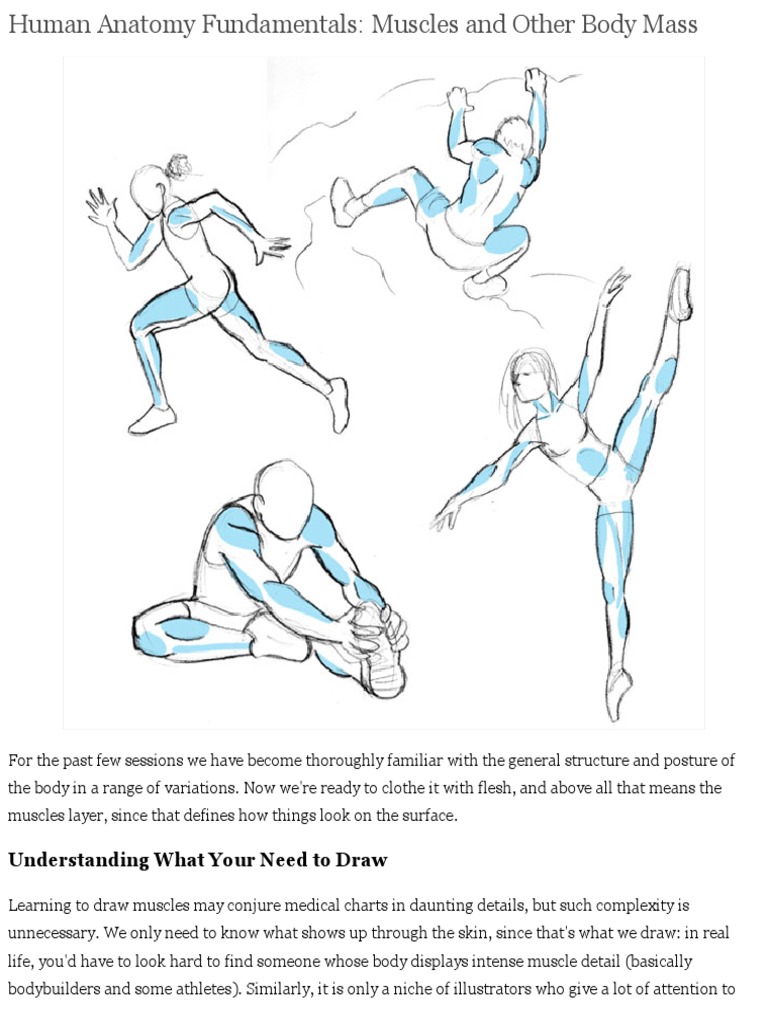 Human Anatomy Fundamentals: Muscles and Other Body Mass

For the past few sessions we have become thoroughly familiar with the general structure and posture of the body in a range of variations. Now we're ready to clothe it with flesh, and above all that means the muscles layer, since that defines how things look on the surface.

Understanding What Your Need to Draw

Learning to draw muscles may conjure medical charts in daunting details, but such complexity is unnecessary. We only need to know what shows up through the skin, since that's what we draw: in real life, you'd have to look hard to find someone whose body displays intense muscle detail (basically bodybuilders and some athletes). Similarly, it is only a niche of illustrators who give a lot of attention to